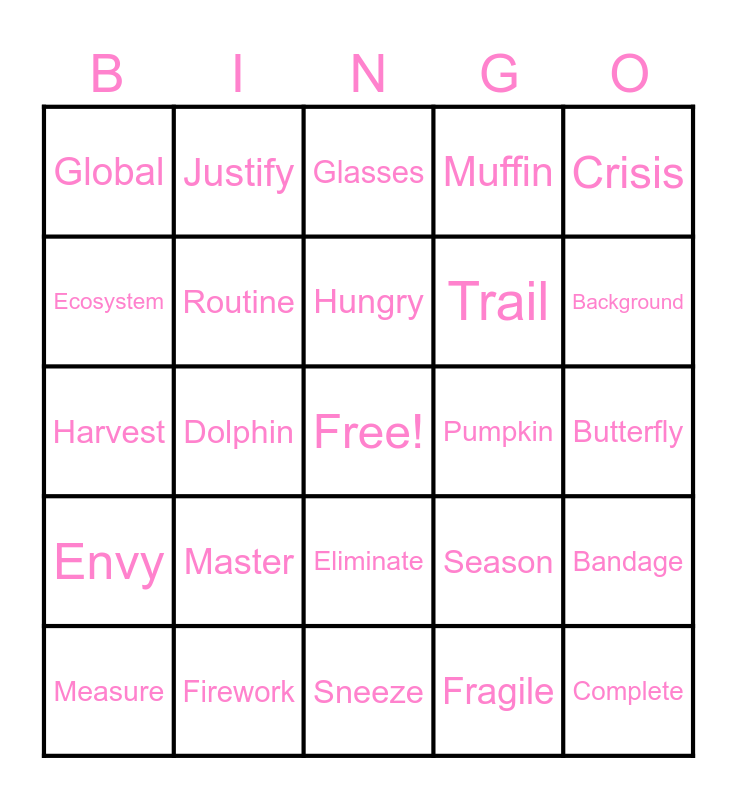 | B | I | N | G | O |
|---|---|---|---|---|
| Global | Justify | Glasses | Muffin | Crisis |
| Ecosystem | Routine | Hungry | Trail | Background |
| Harvest | Dolphin | Free! | Pumpkin | Butterfly |
| Envy | Master | Eliminate | Season | Bandage |
| Measure | Firework | Sneeze | Fragile | Complete |